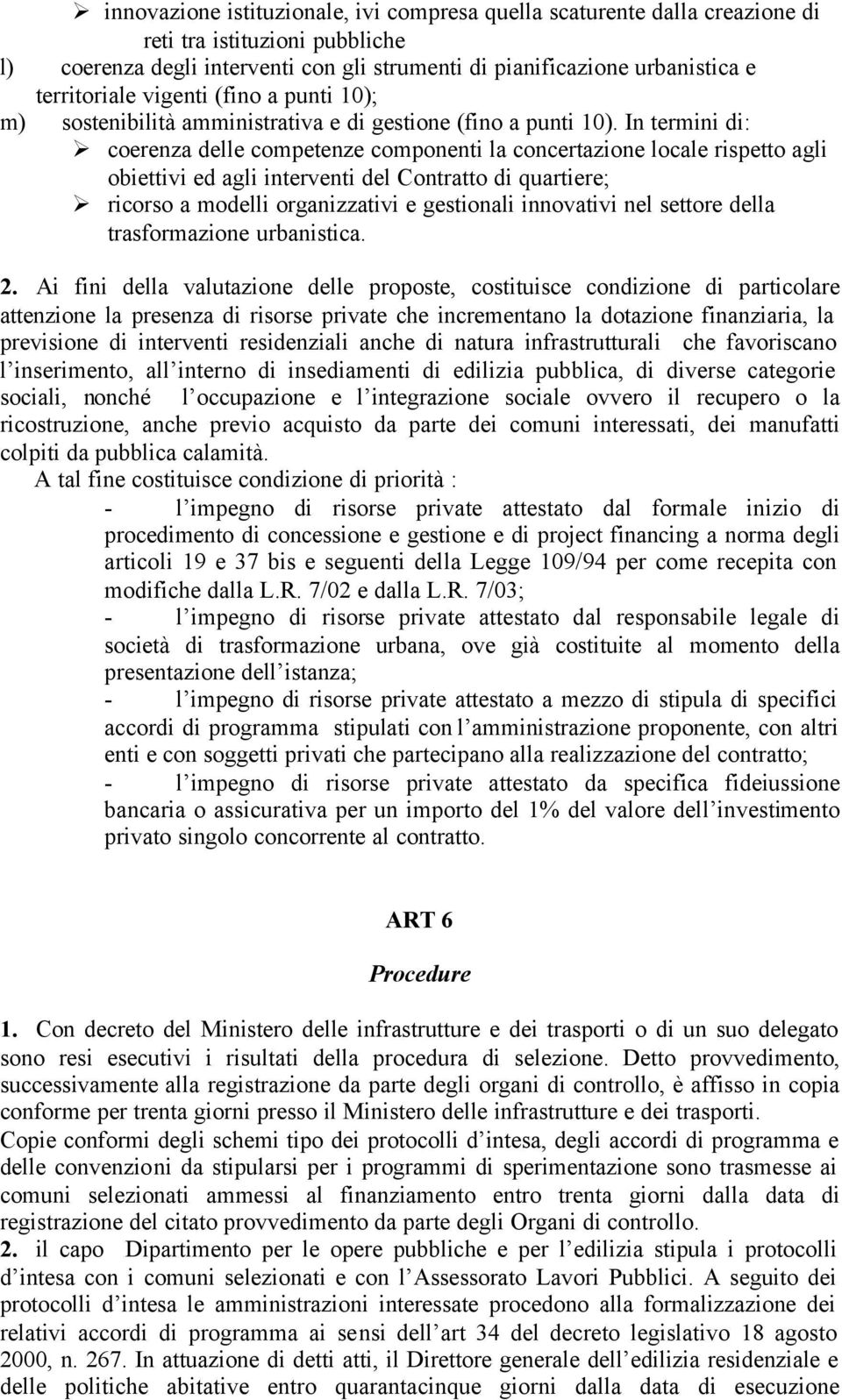 ➢ innovazione istituzionale, ivi compresa quella scaturente dalla creazione di reti tra istituzioni pubbliche

l) coerenza degli interventi con gli strumenti di pianificazione urbanistica e territoriale vigenti (fino a punti 10);

m) sostenibilità amministrativa e di gestione (fino a punti 10). In termini di:

➢ coerenza delle competenze componenti la concertazione locale rispetto agli obiettivi ed agli interventi del Contratto di quartiere;

➢ ricorso a modelli organizzativi e gestionali innovativi nel settore della trasformazione urbanistica.

2. Ai fini della valutazione delle proposte, costituisce condizione di particolare attenzione la presenza di risorse private che incrementano la dotazione finanziaria, la previsione di interventi residenziali anche di natura infrastrutturali che favoriscano l inserimento, all interno di insediamenti di edilizia pubblica, di diverse categorie sociali, nonché l occupazione e l integrazione sociale ovvero il recupero o la ricostruzione, anche previo acquisto da parte dei comuni interessati, dei manufatti colpiti da pubblica calamità.

A tal fine costituisce condizione di priorità :

- l impegno di risorse private attestato dal formale inizio di procedimento di concessione e gestione e di project financing a norma degli articoli 19 e 37 bis e seguenti della Legge 109/94 per come recepita con modifiche dalla L.R. 7/02 e dalla L.R. 7/03;

- l impegno di risorse private attestato dal responsabile legale di società di trasformazione urbana, ove già costituite al momento della presentazione dell istanza;

- l impegno di risorse private attestato a mezzo di stipula di specifici accordi di programma stipulati con l amministrazione proponente, con altri enti e con soggetti privati che partecipano alla realizzazione del contratto;

- l impegno di risorse private attestato da specifica fideiussione bancaria o assicurativa per un importo del 1% del valore dell investimento privato singolo concorrente al contratto.

ART 6

Procedure

1. Con decreto del Ministero delle infrastrutture e dei trasporti o di un suo delegato sono resi esecutivi i risultati della procedura di selezione. Detto provvedimento, successivamente alla registrazione da parte degli organi di controllo, è affisso in copia conforme per trenta giorni presso il Ministero delle infrastrutture e dei trasporti.

Copie conformi degli schemi tipo dei protocolli d intesa, degli accordi di programma e delle convenzioni da stipularsi per i programmi di sperimentazione sono trasmesse ai comuni selezionati ammessi al finanziamento entro trenta giorni dalla data di registrazione del citato provvedimento da parte degli Organi di controllo.

2. il capo Dipartimento per le opere pubbliche e per l edilizia stipula i protocolli d intesa con i comuni selezionati e con l Assessorato Lavori Pubblici. A seguito dei protocolli d intesa le amministrazioni interessate procedono alla formalizzazione dei relativi accordi di programma ai sensi dell art 34 del decreto legislativo 18 agosto 2000, n. 267. In attuazione di detti atti, il Direttore generale dell edilizia residenziale e delle politiche abitative entro quarantacinque giorni dalla data di esecuzione